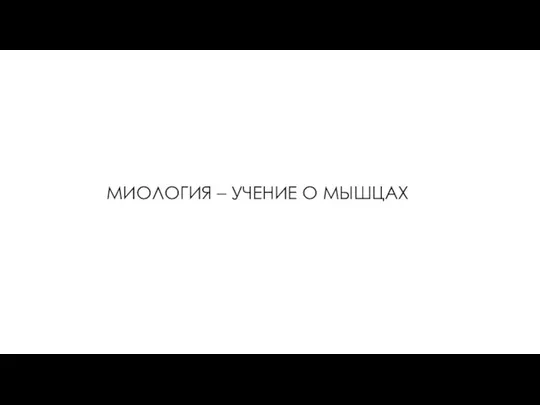 МИОЛОГИЯ – УЧЕНИЕ О МЫШЦАХ